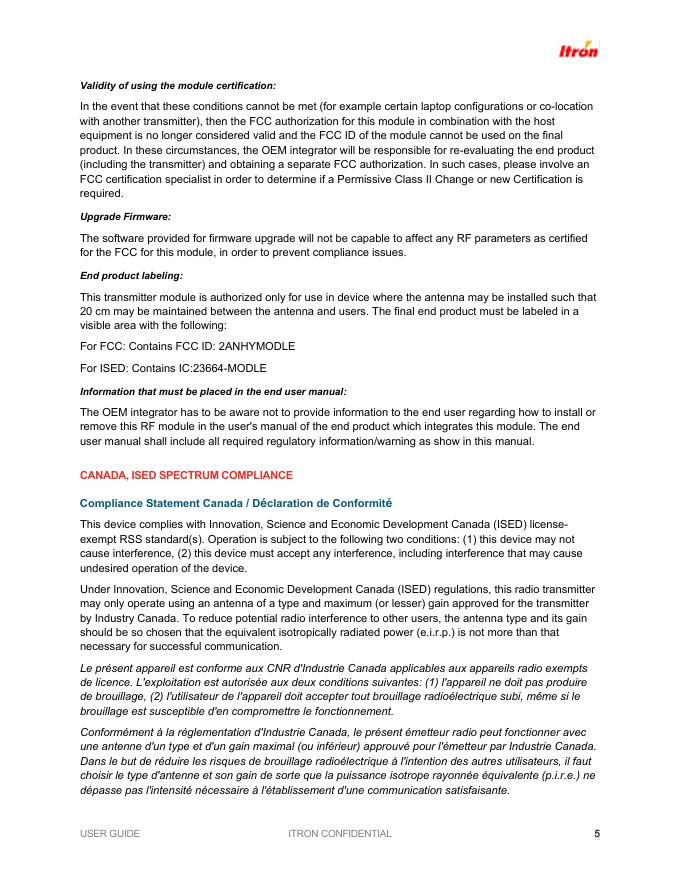 Itron

Validity of using the module certification:

In the event that these conditions cannot be met (for example certain laptop configurations or co-location with another transmitter), then the FCC authorization for this module in combination with the host equipment is no longer considered valid and the FCC ID of the module cannot be used on the final product. In these circumstances, the OEM integrator will be responsible for re-evaluating the end product (including the transmitter) and obtaining a separate FCC authorization. In such cases, please involve an FCC certification specialist in order to determine if a Permissive Class II Change or new Certification is required.

Upgrade Firmware:

The software provided for firmware upgrade will not be capable to affect any RF parameters as certified for the FCC for this module, in order to prevent compliance issues.

End product labeling:

This transmitter module is authorized only for use in device where the antenna may be installed such that 20 cm may be maintained between the antenna and users. The final end product must be labeled in a visible area with the following:

For FCC: Contains FCC ID: 2ANHYMODLE

For ISED: Contains IC:23664-MODLE

Information that must be placed in the end user manual:

The OEM integrator has to be aware not to provide information to the end user regarding how to install or remove this RF module in the user's manual of the end product which integrates this module. The end user manual shall include all required regulatory information/warning as show in this manual.

CANADA, ISED SPECTRUM COMPLIANCE

Compliance Statement Canada / Déclaration de Conformité

This device complies with Innovation, Science and Economic Development Canada (ISED) license-exempt RSS standard(s). Operation is subject to the following two conditions: (1) this device may not cause interference, (2) this device must accept any interference, including interference that may cause undesired operation of the device.

Under Innovation, Science and Economic Development Canada (ISED) regulations, this radio transmitter may only operate using an antenna of a type and maximum (or lesser) gain approved for the transmitter by Industry Canada. To reduce potential radio interference to other users, the antenna type and its gain should be so chosen that the equivalent isotropically radiated power (e.i.r.p.) is not more than that necessary for successful communication.

Le présent appareil est conforme aux CNR d'Industrie Canada applicables aux appareils radio exempts de licence. L'exploitation est autorisée aux deux conditions suivantes: (1) l'appareil ne doit pas produire de brouillage, (2) l'utilisateur de l'appareil doit accepter tout brouillage radioélectrique subi, même si le brouillage est susceptible d'en compromettre le fonctionnement.

Conformément à la réglementation d'Industrie Canada, le présent émetteur radio peut fonctionner avec une antenne d'un type et d'un gain maximal (ou inférieur) approuvé pour l'émetteur par Industrie Canada. Dans le but de réduire les risques de brouillage radioélectrique à l'intention des autres utilisateurs, il faut choisir le type d'antenne et son gain de sorte que la puissance isotrope rayonnée équivalente (p.i.r.e.) ne dépasse pas l'intensité nécessaire à l'établissement d'une communication satisfaisante.

USER GUIDE ITRON CONFIDENTIAL 5